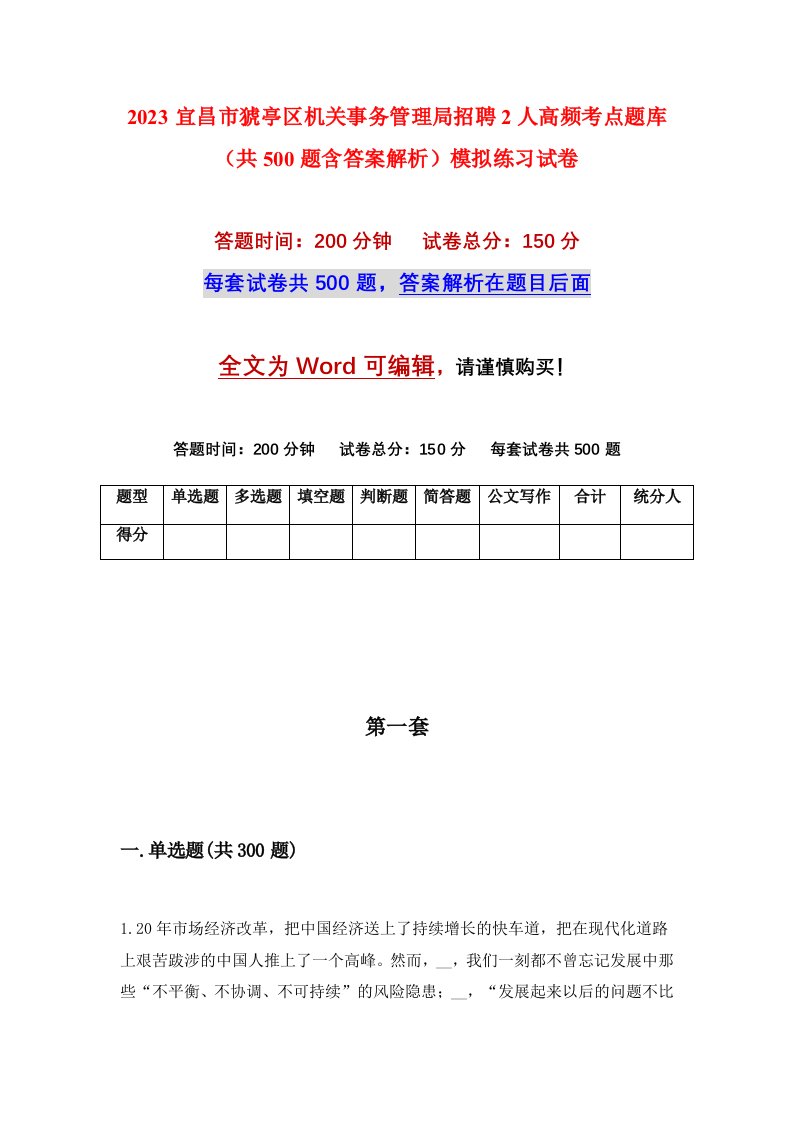 2023 宜昌市猇亭区机关事务管理局招聘 2 人高频考点题库（共 500 题含答案解析）模拟练习试卷

答题时间：200 分钟　　试卷总分：150 分

每套试卷共 500 题，答案解析在题目后面

全文为 Word 可编辑，请谨慎购买！

答题时间：200 分钟　　试卷总分：150 分　　每套试卷共 500 题

| 题型 | 单选题 | 多选题 | 填空题 | 判断题 | 简答题 | 公文写作 | 合计 | 统分人 |
|---|---|---|---|---|---|---|---|---|
| 得分 | | | | | | | | |

第一套

一.单选题(共 300 题)

1.20 年市场经济改革，把中国经济送上了持续增长的快车道，把在现代化道路上艰苦跋涉的中国人推上了一个高峰。然而，__，我们一刻都不曾忘记发展中那些“不平衡、不协调、不可持续”的风险隐患；__，“发展起来以后的问题不比